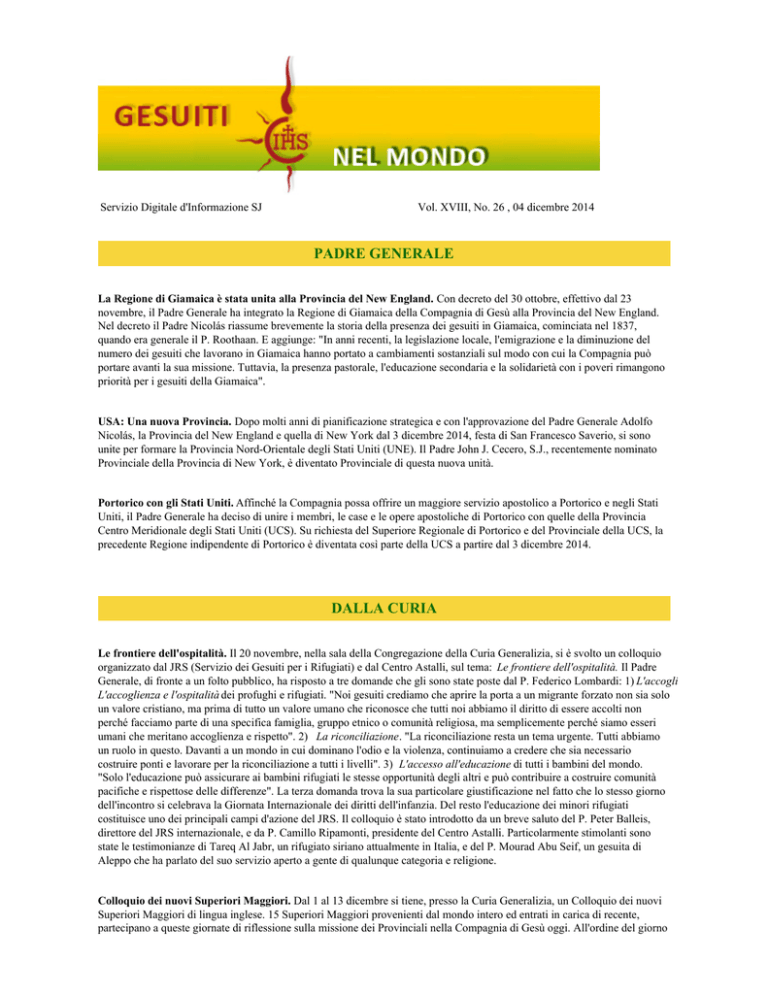 GESUITI
IHS
NEL MONDO

Servizio Digitale d'Informazione SJ

Vol. XVIII, No. 26 , 04 dicembre 2014

PADRE GENERALE

La Regione di Giamaica è stata unita alla Provincia del New England. Con decreto del 30 ottobre, effettivo dal 23 novembre, il Padre Generale ha integrato la Regione di Giamaica della Compagnia di Gesù alla Provincia del New England. Nel decreto il Padre Nicolás riassume brevemente la storia della presenza dei gesuiti in Giamaica, cominciata nel 1837, quando era generale il P. Roothaan. E aggiunge: "In anni recenti, la legislazione locale, l'emigrazione e la diminuzione del numero dei gesuiti che lavorano in Giamaica hanno portato a cambiamenti sostanziali sul modo con cui la Compagnia può portare avanti la sua missione. Tuttavia, la presenza pastorale, l'educazione secondaria e la solidarietà con i poveri rimangono priorità per i gesuiti della Giamaica".

USA: Una nuova Provincia. Dopo molti anni di pianificazione strategica e con l'approvazione del Padre Generale Adolfo Nicolás, la Provincia del New England e quella di New York dal 3 dicembre 2014, festa di San Francesco Saverio, si sono unite per formare la Provincia Nord-Orientale degli Stati Uniti (UNE). Il Padre John J. Cecero, S.J., recentemente nominato Provinciale della Provincia di New York, è diventato Provinciale di questa nuova unità.

Portorico con gli Stati Uniti. Affinché la Compagnia possa offrire un maggiore servizio apostolico a Portorico e negli Stati Uniti, il Padre Generale ha deciso di unire i membri, le case e le opere apostoliche di Portorico con quelle della Provincia Centro Meridionale degli Stati Uniti (UCS). Su richiesta del Superiore Regionale di Portorico e del Provinciale della UCS, la precedente Regione indipendente di Portorico è diventata così parte della UCS a partire dal 3 dicembre 2014.

DALLA CURIA

Le frontiere dell'ospitalità. Il 20 novembre, nella sala della Congregazione della Curia Generalizia, si è svolto un colloquio organizzato dal JRS (Servizio dei Gesuiti per i Rifugiati) e dal Centro Astalli, sul tema: Le frontiere dell'ospitalità. Il Padre Generale, di fronte a un folto pubblico, ha risposto a tre domande che gli sono state poste dal P. Federico Lombardi: 1) L'accogli L'accoglienza e l'ospitalità dei profughi e rifugiati. "Noi gesuiti crediamo che aprire la porta a un migrante forzato non sia solo un valore cristiano, ma prima di tutto un valore umano che riconosce che tutti noi abbiamo il diritto di essere accolti non perché facciamo parte di una specifica famiglia, gruppo etnico o comunità religiosa, ma semplicemente perché siamo esseri umani che meritano accoglienza e rispetto". 2) La riconciliazione. "La riconciliazione resta un tema urgente. Tutti abbiamo un ruolo in questo. Davanti a un mondo in cui dominano l'odio e la violenza, continuiamo a credere che sia necessario costruire ponti e lavorare per la riconciliazione a tutti i livelli". 3) L'accesso all'educazione di tutti i bambini del mondo. "Solo l'educazione può assicurare ai bambini rifugiati le stesse opportunità degli altri e può contribuire a costruire comunità pacifiche e rispettose delle differenze". La terza domanda trova la sua particolare giustificazione nel fatto che lo stesso giorno dell'incontro si celebrava la Giornata Internazionale dei diritti dell'infanzia. Del resto l'educazione dei minori rifugiati costituisce uno dei principali campi d'azione del JRS. Il colloquio è stato introdotto da un breve saluto del P. Peter Balleis, direttore del JRS internazionale, e da P. Camillo Ripamonti, presidente del Centro Astalli. Particolarmente stimolanti sono state le testimonianze di Tareq Al Jabr, un rifugiato siriano attualmente in Italia, e del P. Mourad Abu Seif, un gesuita di Aleppo che ha parlato del suo servizio aperto a gente di qualunque categoria e religione.

Colloquio dei nuovi Superiori Maggiori. Dal 1 al 13 dicembre si tiene, presso la Curia Generalizia, un Colloquio dei nuovi Superiori Maggiori di lingua inglese. 15 Superiori Maggiori provenienti dal mondo intero ed entrati in carica di recente, partecipano a queste giornate di riflessione sulla missione dei Provinciali nella Compagnia di Gesù oggi. All'ordine del giorno